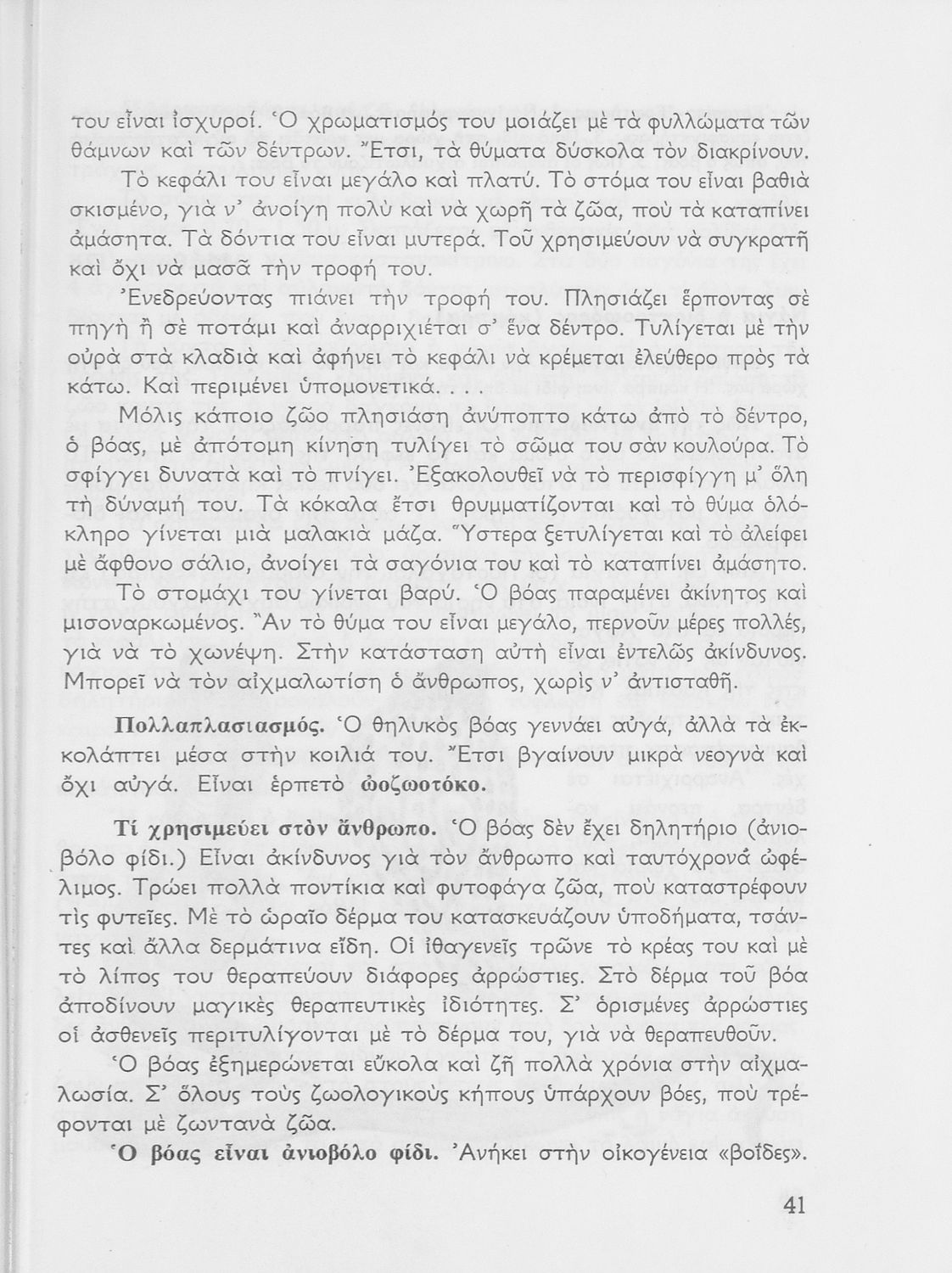 του εἶναι ἰσχυροί. Ὁ χρωματισμός του μοιάζει μὲ τὰ φυλλώματα τῶν θάμνων καὶ τῶν δέντρων. Ἔτσι, τὰ θύματα δύσκολα τὸν διακρίνουν.

Τὸ κεφάλι του εἶναι μεγάλο καὶ πλατύ. Τὸ στόμα του εἶναι βαθιὰ σκισμένο, γιὰ ν' ἀνοίγη πολὺ καὶ νὰ χωρῆ τὰ ζῶα, ποὺ τὰ καταπίνει ἀμάσητα. Τὰ δόντια του εἶναι μυτερά. Τοῦ χρησιμεύουν νὰ συγκρατῆ καὶ ὄχι νὰ μασᾶ τὴν τροφή του.

Ἐνεδρεύοντας πιάνει τὴν τροφή του. Πλησιάζει ἕρποντας σὲ πηγὴ ἢ σὲ ποτάμι καὶ ἀναρριχιέται σ' ἕνα δέντρο. Τυλίγεται μὲ τὴν οὐρὰ στὰ κλαδιὰ καὶ ἀφήνει τὸ κεφάλι νὰ κρέμεται ἐλεύθερο πρὸς τὰ κάτω. Καὶ περιμένει ὑπομονετικά. . . .

Μόλις κάποιο ζῶο πλησιάση ἀνύποπτο κάτω ἀπὸ τὸ δέντρο, ὁ βόας, μὲ ἀπότομη κίνηση τυλίγει τὸ σῶμα του σὰν κουλούρα. Τὸ σφίγγει δυνατὰ καὶ τὸ πνίγει. Ἐξακολουθεῖ νὰ τὸ περισφίγγη μ' ὅλη τὴ δύναμή του. Τὰ κόκαλα ἔτσι θρυμματίζονται καὶ τὸ θύμα ὁλόκληρο γίνεται μιὰ μαλακιὰ μάζα. Ὕστερα ξετυλίγεται καὶ τὸ ἀλείφει μὲ ἄφθονο σάλιο, ἀνοίγει τὰ σαγόνια του καὶ τὸ καταπίνει ἀμάσητο.

Τὸ στομάχι του γίνεται βαρύ. Ὁ βόας παραμένει ἀκίνητος καὶ μισοναρκωμένος. Ἂν τὸ θύμα του εἶναι μεγάλο, περνοῦν μέρες πολλές, γιὰ νὰ τὸ χωνέψη. Στὴν κατάσταση αὐτὴ εἶναι ἐντελῶς ἀκίνδυνος. Μπορεῖ νὰ τὸν αἰχμαλωτίση ὁ ἄνθρωπος, χωρὶς ν' ἀντισταθῆ.

Πολλαπλασιασμός. Ὁ θηλυκὸς βόας γεννάει αὐγά, ἀλλὰ τὰ ἐκκολάπτει μέσα στὴν κοιλιά του. Ἔτσι βγαίνουν μικρὰ νεογνὰ καὶ ὄχι αὐγά. Εἶναι ἑρπετὸ ὠοζωοτόκο.

Τί χρησιμεύει στὸν ἄνθρωπο. Ὁ βόας δὲν ἔχει δηλητήριο (ἀνιοβόλο φίδι.) Εἶναι ἀκίνδυνος γιὰ τὸν ἄνθρωπο καὶ ταυτόχρονα ὠφέλιμος. Τρώει πολλὰ ποντίκια καὶ φυτοφάγα ζῶα, ποὺ καταστρέφουν τὶς φυτεῖες. Μὲ τὸ ὡραῖο δέρμα του κατασκευάζουν ὑποδήματα, τσάντες καὶ ἄλλα δερμάτινα εἴδη. Οἱ ἰθαγενεῖς τρῶνε τὸ κρέας του καὶ μὲ τὸ λίπος του θεραπεύουν διάφορες ἀρρώστιες. Στὸ δέρμα τοῦ βόα ἀποδίνουν μαγικὲς θεραπευτικὲς ἰδιότητες. Σ' ὁρισμένες ἀρρώστιες οἱ ἀσθενεῖς περιτυλίγονται μὲ τὸ δέρμα του, γιὰ νὰ θεραπευθοῦν.

Ὁ βόας ἐξημερώνεται εὔκολα καὶ ζῆ πολλὰ χρόνια στὴν αἰχμαλωσία. Σ' ὅλους τοὺς ζωολογικοὺς κήπους ὑπάρχουν βόες, ποὺ τρέφονται μὲ ζωντανὰ ζῶα.

Ὁ βόας εἶναι ἀνιοβόλο φίδι. Ἀνήκει στὴν οἰκογένεια «βοΐδες».

41